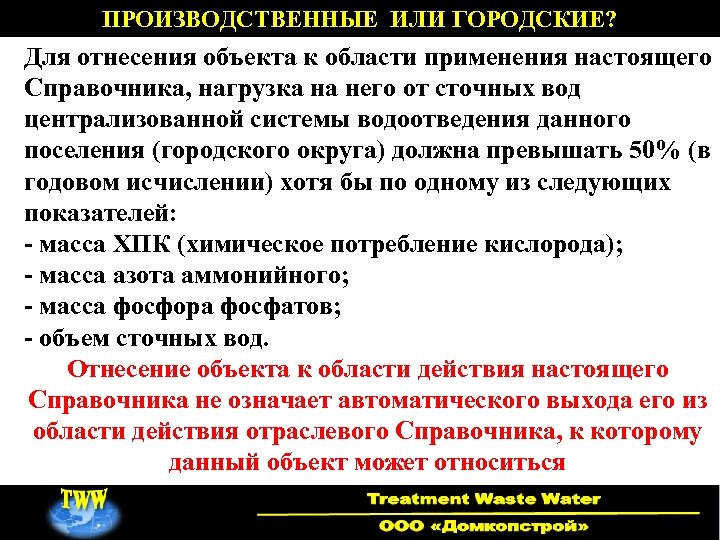 ПРОИЗВОДСТВЕННЫЕ ИЛИ ГОРОДСКИЕ?

Для отнесения объекта к области применения настоящего Справочника, нагрузка на него от сточных вод централизованной системы водоотведения данного поселения (городского округа) должна превышать 50% (в годовом исчислении) хотя бы по одному из следующих показателей:
- масса ХПК (химическое потребление кислорода);
- масса азота аммонийного;
- масса фосфора фосфатов;
- объем сточных вод.

Отнесение объекта к области действия настоящего Справочника не означает автоматического выхода его из области действия отраслевого Справочника, к которому данный объект может относиться

TWW

Treatment Waste Water

ООО «Домкопстрой»